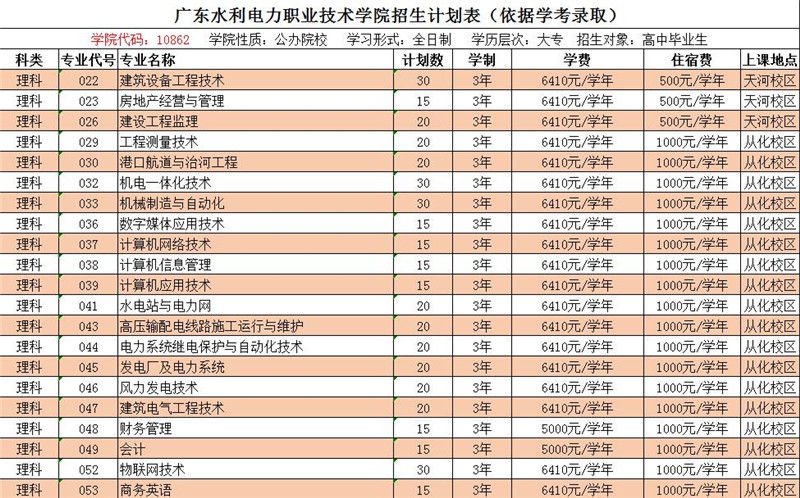 广东水利电力职业技术学院招生计划表（依据学考录取）

学院代码：10862　学院性质：公办院校　学习形式：全日制　学历层次：大专　招生对象：高中毕业生

| 科类 | 专业代号 | 专业名称 | 计划数 | 学制 | 学费 | 住宿费 | 上课地点 |
|---|---|---|---|---|---|---|---|
| 理科 | 022 | 建筑设备工程技术 | 30 | 3年 | 6410元/学年 | 500元/学年 | 天河校区 |
| 理科 | 023 | 房地产经营与管理 | 15 | 3年 | 6410元/学年 | 500元/学年 | 天河校区 |
| 理科 | 026 | 建设工程监理 | 20 | 3年 | 6410元/学年 | 500元/学年 | 天河校区 |
| 理科 | 029 | 工程测量技术 | 20 | 3年 | 6410元/学年 | 1000元/学年 | 从化校区 |
| 理科 | 030 | 港口航道与治河工程 | 20 | 3年 | 6410元/学年 | 1000元/学年 | 从化校区 |
| 理科 | 032 | 机电一体化技术 | 30 | 3年 | 6410元/学年 | 1000元/学年 | 从化校区 |
| 理科 | 033 | 机械制造与自动化 | 30 | 3年 | 6410元/学年 | 1000元/学年 | 从化校区 |
| 理科 | 036 | 数字媒体应用技术 | 15 | 3年 | 6410元/学年 | 1000元/学年 | 从化校区 |
| 理科 | 037 | 计算机网络技术 | 15 | 3年 | 6410元/学年 | 1000元/学年 | 从化校区 |
| 理科 | 038 | 计算机信息管理 | 15 | 3年 | 6410元/学年 | 1000元/学年 | 从化校区 |
| 理科 | 039 | 计算机应用技术 | 15 | 3年 | 6410元/学年 | 1000元/学年 | 从化校区 |
| 理科 | 041 | 水电站与电力网 | 20 | 3年 | 6410元/学年 | 1000元/学年 | 从化校区 |
| 理科 | 043 | 高压输配电线路施工运行与维护 | 20 | 3年 | 6410元/学年 | 1000元/学年 | 从化校区 |
| 理科 | 044 | 电力系统继电保护与自动化技术 | 20 | 3年 | 6410元/学年 | 1000元/学年 | 从化校区 |
| 理科 | 045 | 发电厂及电力系统 | 20 | 3年 | 6410元/学年 | 1000元/学年 | 从化校区 |
| 理科 | 046 | 风力发电技术 | 20 | 3年 | 6410元/学年 | 1000元/学年 | 从化校区 |
| 理科 | 047 | 建筑电气工程技术 | 20 | 3年 | 6410元/学年 | 1000元/学年 | 从化校区 |
| 理科 | 048 | 财务管理 | 15 | 3年 | 5000元/学年 | 1000元/学年 | 从化校区 |
| 理科 | 049 | 会计 | 15 | 3年 | 5000元/学年 | 1000元/学年 | 从化校区 |
| 理科 | 052 | 物联网技术 | 30 | 3年 | 6410元/学年 | 1000元/学年 | 从化校区 |
| 理科 | 053 | 商务英语 | 15 | 3年 | 6410元/学年 | 1000元/学年 | 从化校区 |